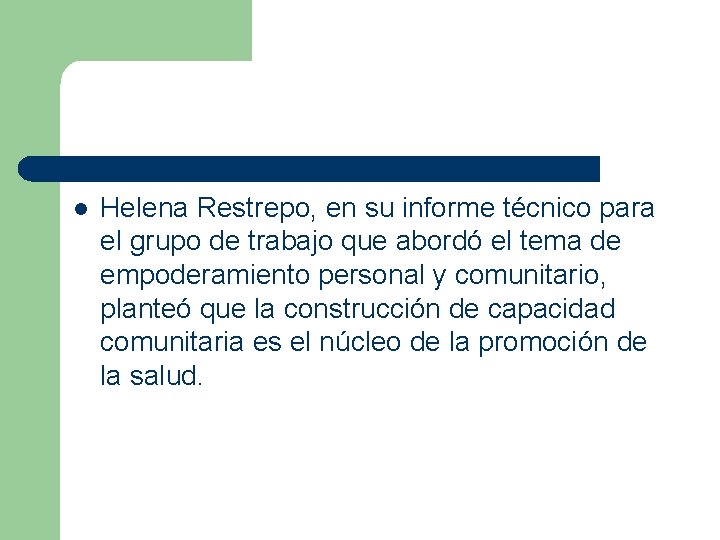 Helena Restrepo, en su informe técnico para el grupo de trabajo que abordó el tema de empoderamiento personal y comunitario, planteó que la construcción de capacidad comunitaria es el núcleo de la promoción de la salud.